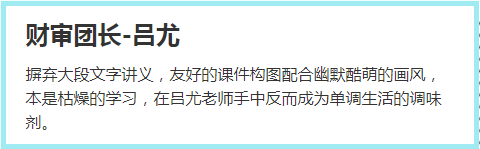 财审团长-吕尤

摒弃大段文字讲义，友好的课件构图配合幽默酷萌的画风，本是枯燥的学习，在吕尤老师手中反而成为单调生活的调味剂。